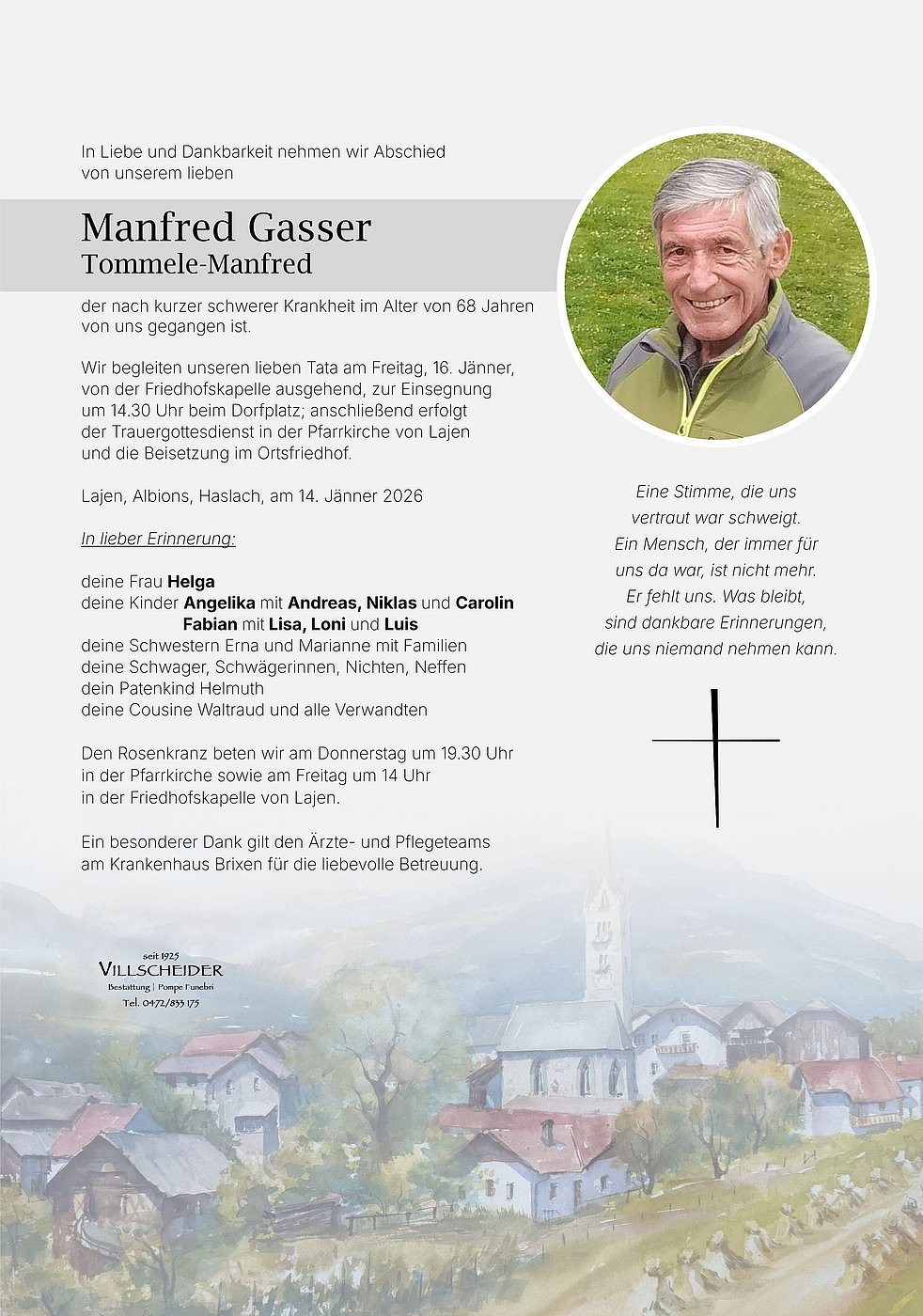 In Liebe und Dankbarkeit nehmen wir Abschied von unserem lieben

Manfred Gasser
Tommele-Manfred

der nach kurzer schwerer Krankheit im Alter von 68 Jahren von uns gegangen ist.

Wir begleiten unseren lieben Tata am Freitag, 16. Jänner, von der Friedhofskapelle ausgehend, zur Einsegnung um 14.30 Uhr beim Dorfplatz; anschließend erfolgt der Trauergottesdienst in der Pfarrkirche von Lajen und die Beisetzung im Ortsfriedhof.

Lajen, Albions, Haslach, am 14. Jänner 2026

In lieber Erinnerung:

deine Frau Helga
deine Kinder Angelika mit Andreas, Niklas und Carolin
Fabian mit Lisa, Loni und Luis
deine Schwestern Erna und Marianne mit Familien
deine Schwager, Schwägerinnen, Nichten, Neffen
dein Patenkind Helmuth
deine Cousine Waltraud und alle Verwandten

Den Rosenkranz beten wir am Donnerstag um 19.30 Uhr in der Pfarrkirche sowie am Freitag um 14 Uhr in der Friedhofskapelle von Lajen.

Ein besonderer Dank gilt den Ärzte- und Pflegeteams am Krankenhaus Brixen für die liebevolle Betreuung.

Eine Stimme, die uns
vertraut war schweigt.
Ein Mensch, der immer für
uns da war, ist nicht mehr.
Er fehlt uns. Was bleibt,
sind dankbare Erinnerungen,
die uns niemand nehmen kann.

seit 1925
VILLSCHEIDER
Bestattung | Pompe Funebri
Tel. 0472/833 175